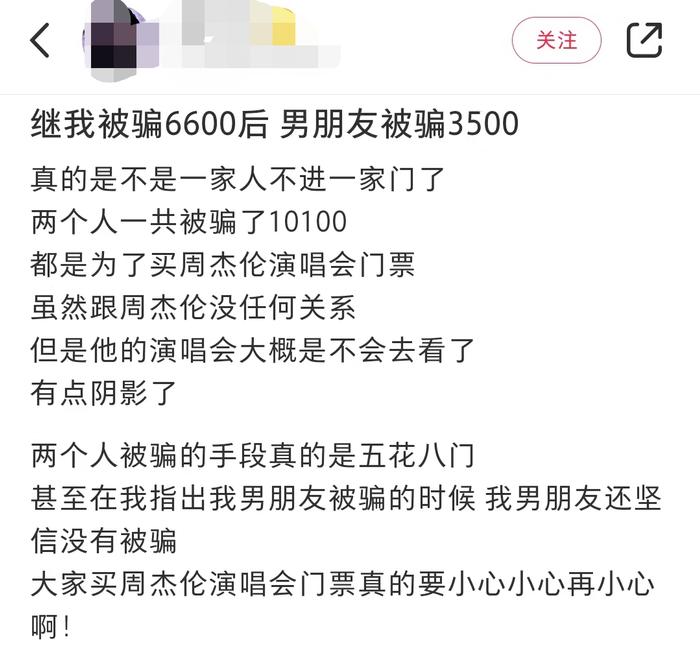 关注

继我被骗6600后 男朋友被骗3500

真的是不是一家人不进一家门了
两个人一共被骗了10100
都是为了买周杰伦演唱会门票
虽然跟周杰伦没任何关系
但是他的演唱会大概是不会去看了
有点阴影了

两个人被骗的手段真的是五花八门
甚至在我指出我男朋友被骗的时候 我男朋友还坚信没有被骗
大家买周杰伦演唱会门票真的要小心小心再小心啊！